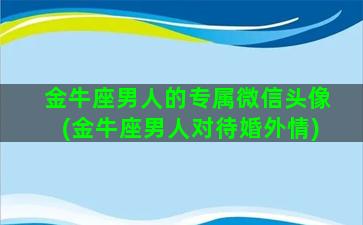 金牛座男人的专属微信头像
(金牛座男人对待婚外情)